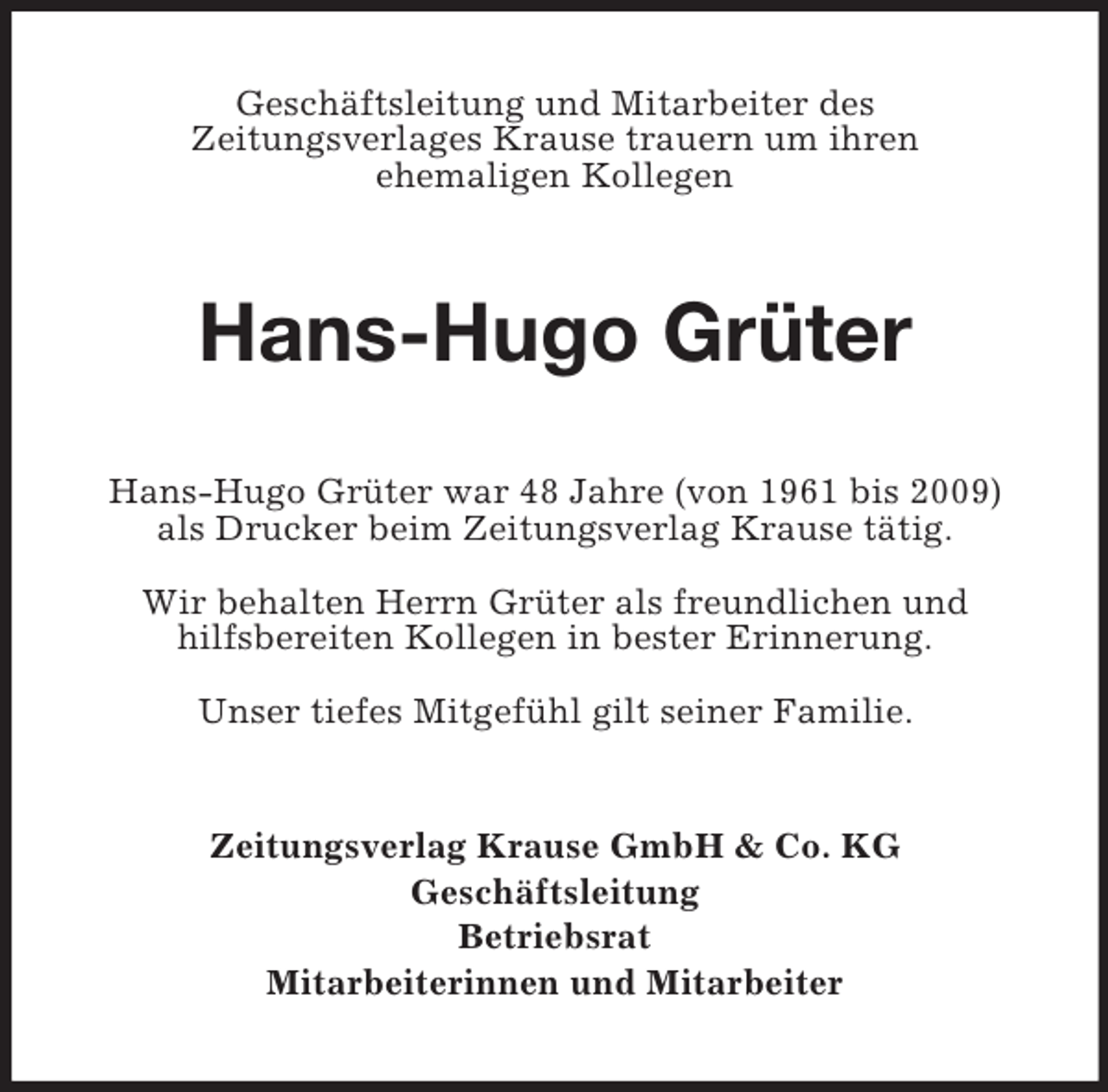 Geschäftsleitung und Mitarbeiter des Zeitungsverlages Krause trauern um ihren ehemaligen Kollegen

Hans-Hugo Grüter

Hans-Hugo Grüter war 48 Jahre (von 1961 bis 2009) als Drucker beim Zeitungsverlag Krause tätig.

Wir behalten Herrn Grüter als freundlichen und hilfsbereiten Kollegen in bester Erinnerung.

Unser tiefes Mitgefühl gilt seiner Familie.

Zeitungsverlag Krause GmbH & Co. KG
Geschäftsleitung
Betriebsrat
Mitarbeiterinnen und Mitarbeiter